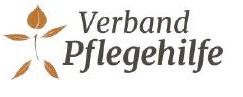 Verband
Pflegehilfe